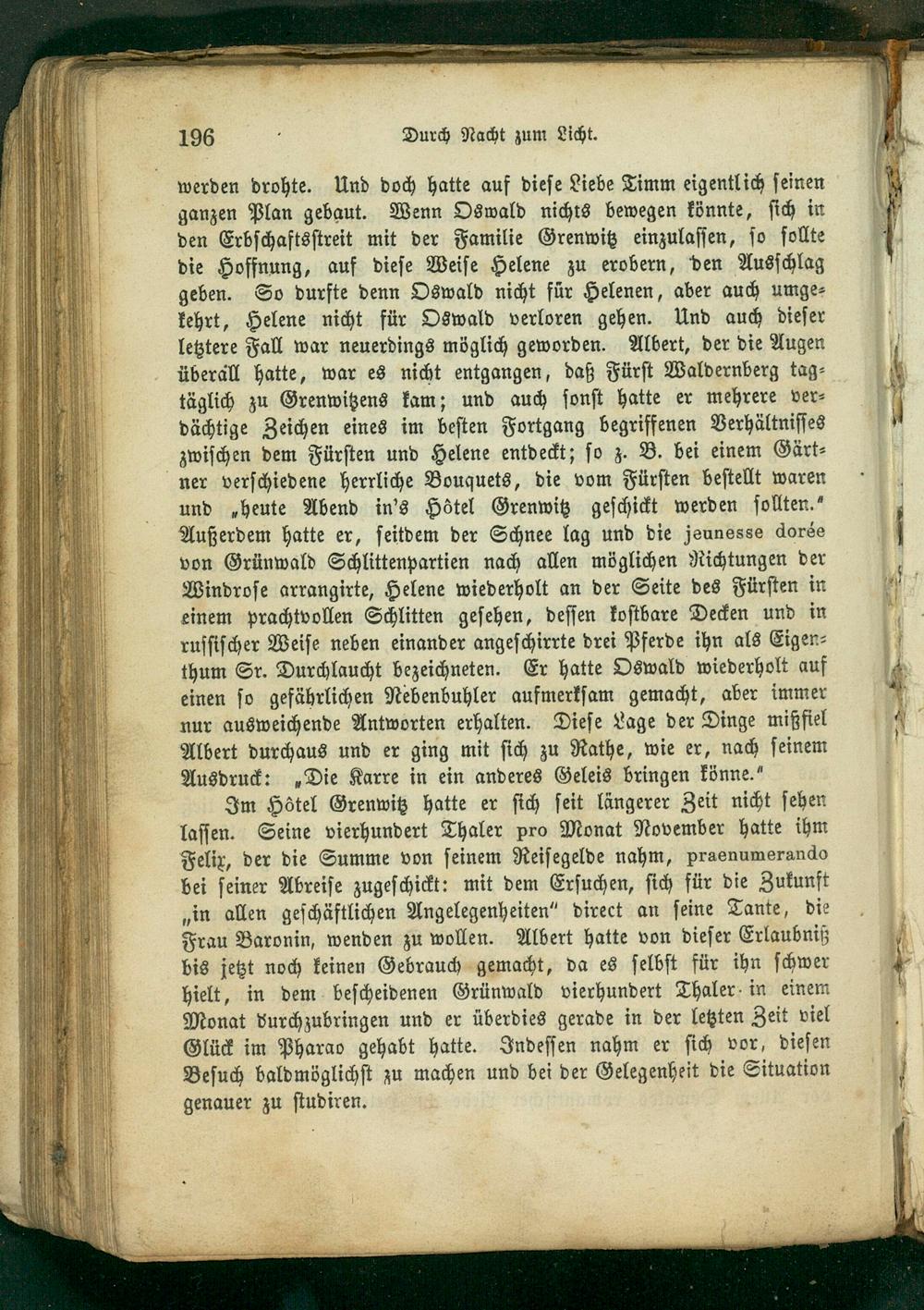 196 Durch Nacht zum Licht.

werden drohte. Und doch hatte auf diese Liebe Timm eigentlich seinen ganzen Plan gebaut. Wenn Oswald nichts bewegen könnte, sich in den Erbschaftsstreit mit der Familie Grenwitz einzulassen, so sollte die Hoffnung, auf diese Weise Helene zu erobern, den Ausschlag geben. So durfte denn Oswald nicht für Helenen, aber auch umgekehrt, Helene nicht für Oswald verloren gehen. Und auch dieser letztere Fall war neuerdings möglich geworden. Albert, der die Augen überall hatte, war es nicht entgangen, daß Fürst Waldernberg tagtäglich zu Grenwitzens kam; und auch sonst hatte er mehrere verdächtige Zeichen eines im besten Fortgang begriffenen Verhältnisses zwischen dem Fürsten und Helene entdeckt; so z. B. bei einem Gärtner verschiedene herrliche Bouquets, die vom Fürsten bestellt waren und „heute Abend in's Hôtel Grenwitz geschickt werden sollten." Außerdem hatte er, seitdem der Schnee lag und die jeunesse dorée von Grünwald Schlittenpartien nach allen möglichen Richtungen der Windrose arrangirte, Helene wiederholt an der Seite des Fürsten in einem prachtvollen Schlitten gesehen, dessen kostbare Decken und in russischer Weise neben einander angeschirrte drei Pferde ihn als Eigenthum Sr. Durchlaucht bezeichneten. Er hatte Oswald wiederholt auf einen so gefährlichen Nebenbuhler aufmerksam gemacht, aber immer nur ausweichende Antworten erhalten. Diese Lage der Dinge mißfiel Albert durchaus und er ging mit sich zu Rathe, wie er, nach seinem Ausdruck: „Die Karre in ein anderes Geleis bringen könne."

Im Hôtel Grenwitz hatte er sich seit längerer Zeit nicht sehen lassen. Seine vierhundert Thaler pro Monat November hatte ihm Felix, der die Summe von seinem Reisegelde nahm, praenumerando bei seiner Abreise zugeschickt: mit dem Ersuchen, sich für die Zukunft „in allen geschäftlichen Angelegenheiten" direct an seine Tante, die Frau Baronin, wenden zu wollen. Albert hatte von dieser Erlaubniß bis jetzt noch keinen Gebrauch gemacht, da es selbst für ihn schwer hielt, in dem bescheidenen Grünwald vierhundert Thaler in einem Monat durchzubringen und er überdies gerade in der letzten Zeit viel Glück im Pharao gehabt hatte. Indessen nahm er sich vor, diesen Besuch baldmöglichst zu machen und bei der Gelegenheit die Situation genauer zu studiren.